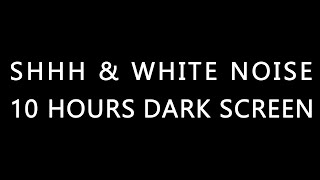 SHHH & WHITE NOISE
10 HOURS DARK SCREEN